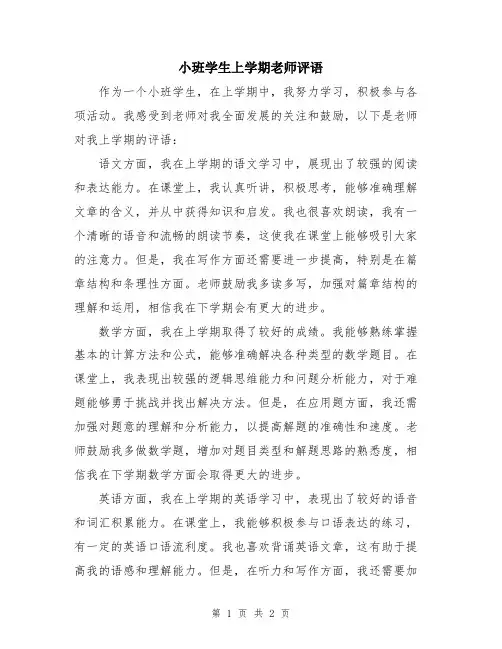 小班学生上学期老师评语

作为一个小班学生，在上学期中，我努力学习，积极参与各项活动。我感受到老师对我全面发展的关注和鼓励，以下是老师对我上学期的评语：

语文方面，我在上学期的语文学习中，展现出了较强的阅读和表达能力。在课堂上，我认真听讲，积极思考，能够准确理解文章的含义，并从中获得知识和启发。我也很喜欢朗读，我有一个清晰的语音和流畅的朗读节奏，这使我在课堂上能够吸引大家的注意力。但是，我在写作方面还需要进一步提高，特别是在篇章结构和条理性方面。老师鼓励我多读多写，加强对篇章结构的理解和运用，相信我在下学期会有更大的进步。

数学方面，我在上学期取得了较好的成绩。我能够熟练掌握基本的计算方法和公式，能够准确解决各种类型的数学题目。在课堂上，我表现出较强的逻辑思维能力和问题分析能力，对于难题能够勇于挑战并找出解决方法。但是，在应用题方面，我还需加强对题意的理解和分析能力，以提高解题的准确性和速度。老师鼓励我多做数学题，增加对题目类型和解题思路的熟悉度，相信我在下学期数学方面会取得更大的进步。

英语方面，我在上学期的英语学习中，表现出了较好的语音和词汇积累能力。在课堂上，我能够积极参与口语表达的练习，有一定的英语口语流利度。我也喜欢背诵英语文章，这有助于提高我的语感和理解能力。但是，在听力和写作方面，我还需要加

第 1 页 共 2 页